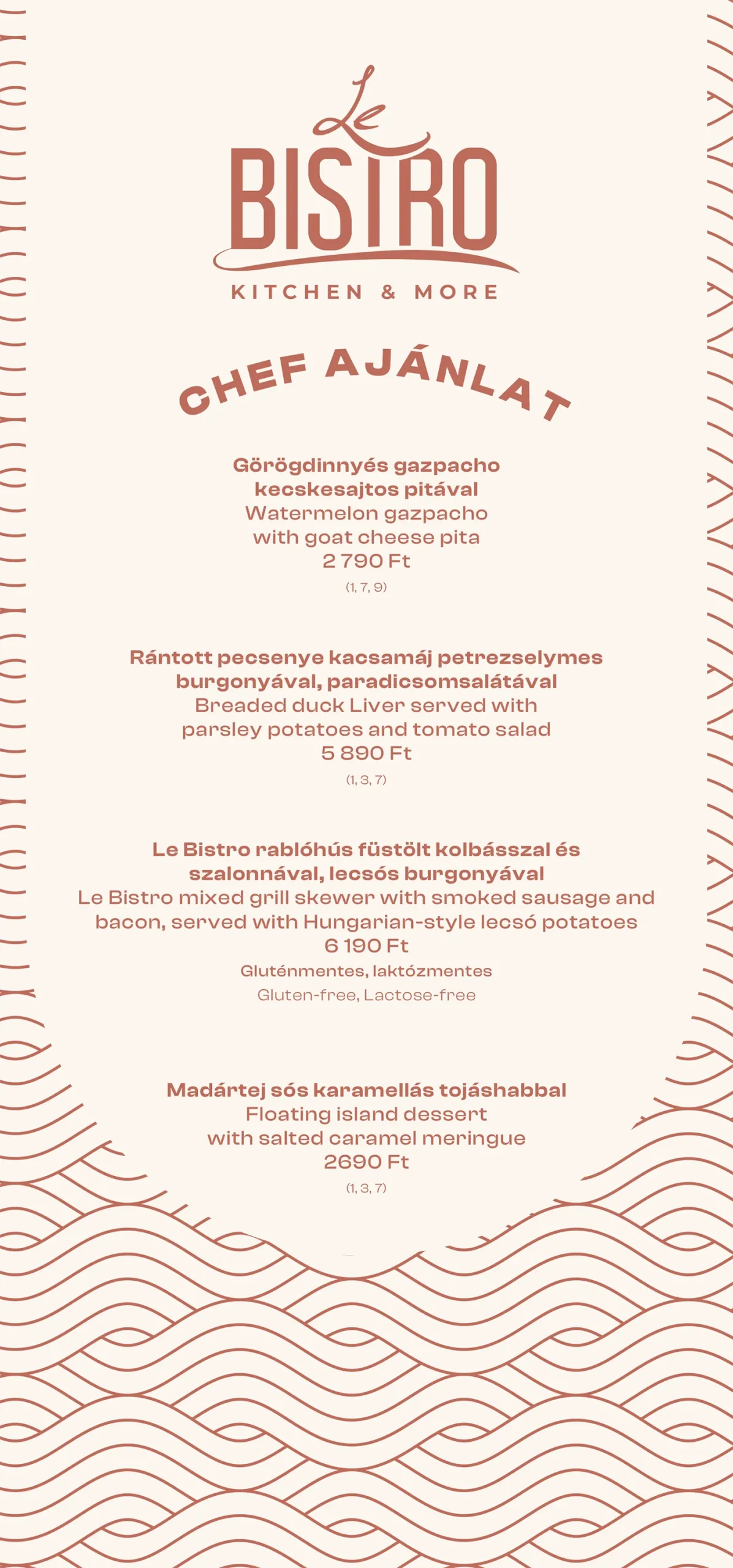 Le
BISTRO
KITCHEN & MORE

CHEF AJÁNLAT

Görögdinnyés gazpacho kecskesajtos pitával
Watermelon gazpacho with goat cheese pita
2 790 Ft
(1, 7, 9)

Rántott pecsenye kacsamáj petrezselymes burgonyával, paradicsomsalátával
Breaded duck Liver served with parsley potatoes and tomato salad
5 890 Ft
(1, 3, 7)

Le Bistro rablóhús füstölt kolbásszal és szalonnával, lecsós burgonyával
Le Bistro mixed grill skewer with smoked sausage and bacon, served with Hungarian-style lecsó potatoes
6 190 Ft
Gluténmentes, laktózmentes
Gluten-free, Lactose-free

Madártej sós karamellás tojáshabbal
Floating island dessert with salted caramel meringue
2690 Ft
(1, 3, 7)